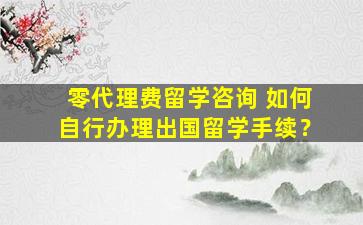 零代理费留学咨询 如何自行办理出国留学手续？